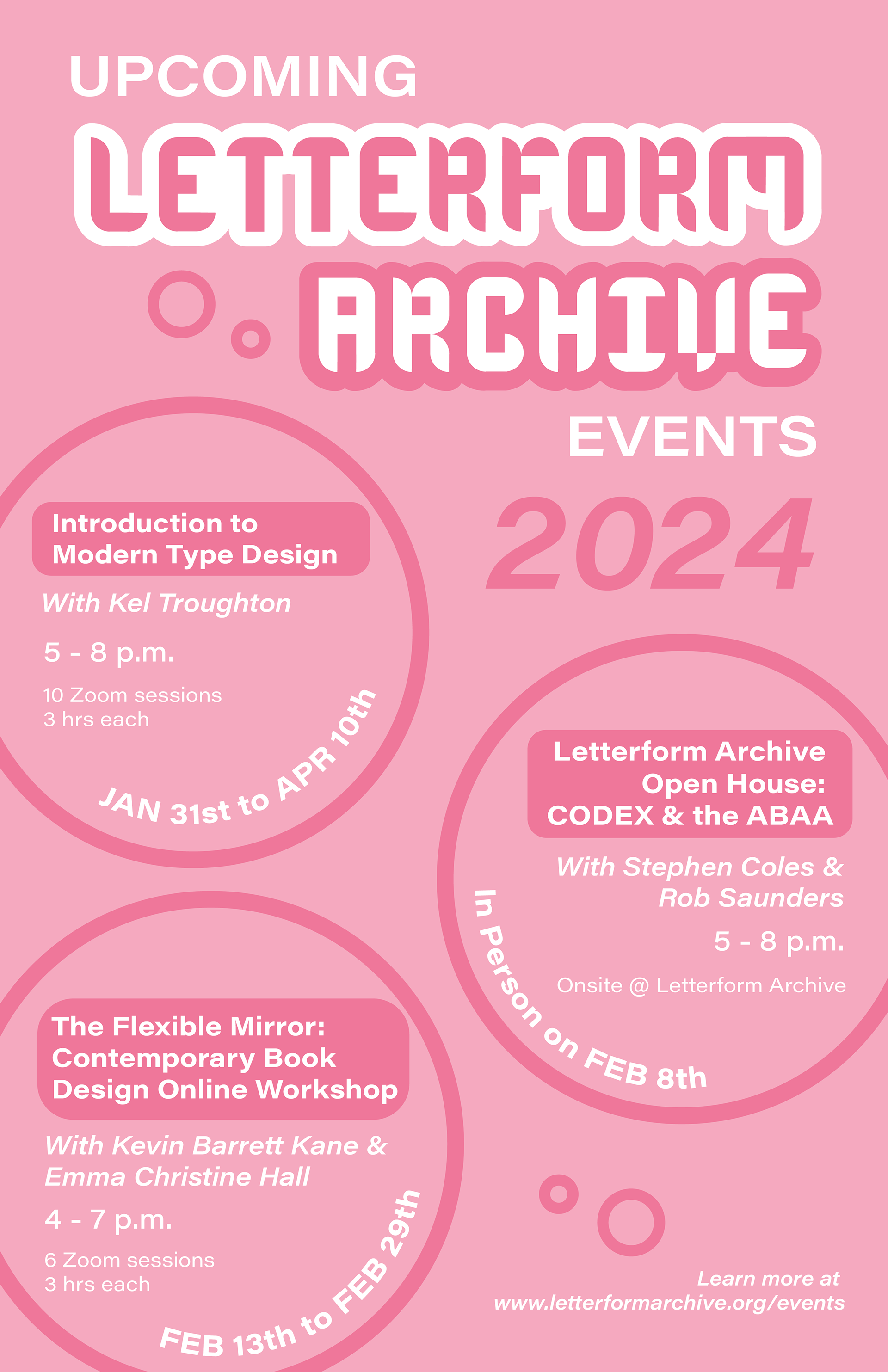 UPCOMING
LETTERFORM
ARCHIVE
EVENTS
2024

Introduction to Modern Type Design

With Kel Troughton

5 - 8 p.m.

10 Zoom sessions
3 hrs each

JAN 31st to APR 10th

Letterform Archive Open House: CODEX & the ABAA

With Stephen Coles & Rob Saunders

5 - 8 p.m.

Onsite @ Letterform Archive

In Person on FEB 8th

The Flexible Mirror: Contemporary Book Design Online Workshop

With Kevin Barrett Kane & Emma Christine Hall

4 - 7 p.m.

6 Zoom sessions
3 hrs each

FEB 13th to FEB 29th

Learn more at
www.letterformarchive.org/events